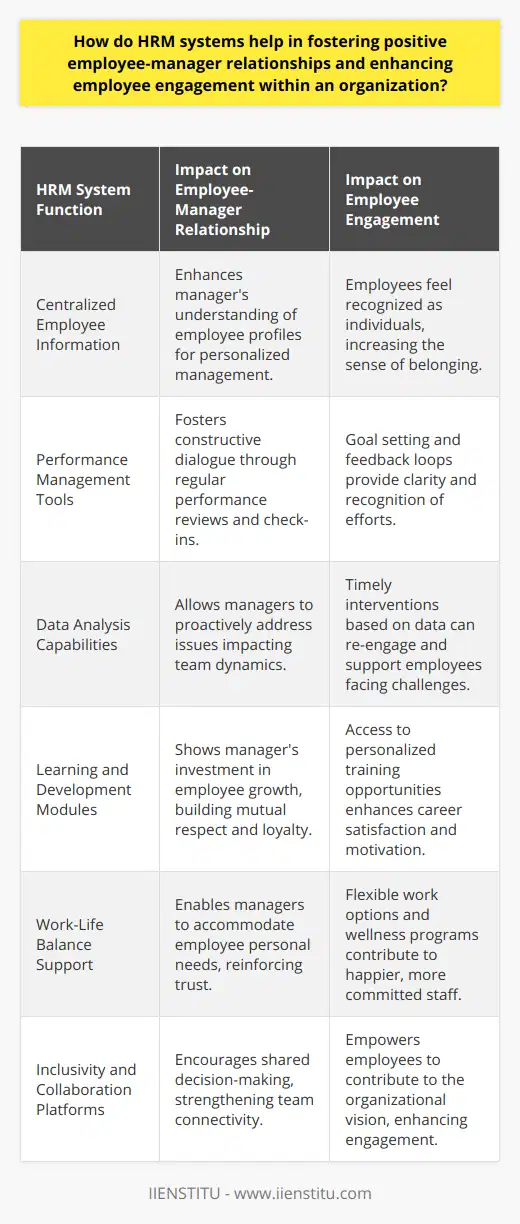 How do HRM systems help in fostering positive employee-manager relationships and enhancing employee engagement within an organization?

| HRM System Function | Impact on Employee-Manager Relationship | Impact on Employee Engagement |
|---|---|---|
| Centralized Employee Information | Enhances manager's understanding of employee profiles for personalized management. | Employees feel recognized as individuals, increasing the sense of belonging. |
| Performance Management Tools | Fosters constructive dialogue through regular performance reviews and check-ins. | Goal setting and feedback loops provide clarity and recognition of efforts. |
| Data Analysis Capabilities | Allows managers to proactively address issues impacting team dynamics. | Timely interventions based on data can re-engage and support employees facing challenges. |
| Learning and Development Modules | Shows manager's investment in employee growth, building mutual respect and loyalty. | Access to personalized training opportunities enhances career satisfaction and motivation. |
| Work-Life Balance Support | Enables managers to accommodate employee personal needs, reinforcing trust. | Flexible work options and wellness programs contribute to happier, more committed staff. |
| Inclusivity and Collaboration Platforms | Encourages shared decision-making, strengthening team connectivity. | Empowers employees to contribute to the organizational vision, enhancing engagement. |

IIENSTITU - www.iienstitu.com